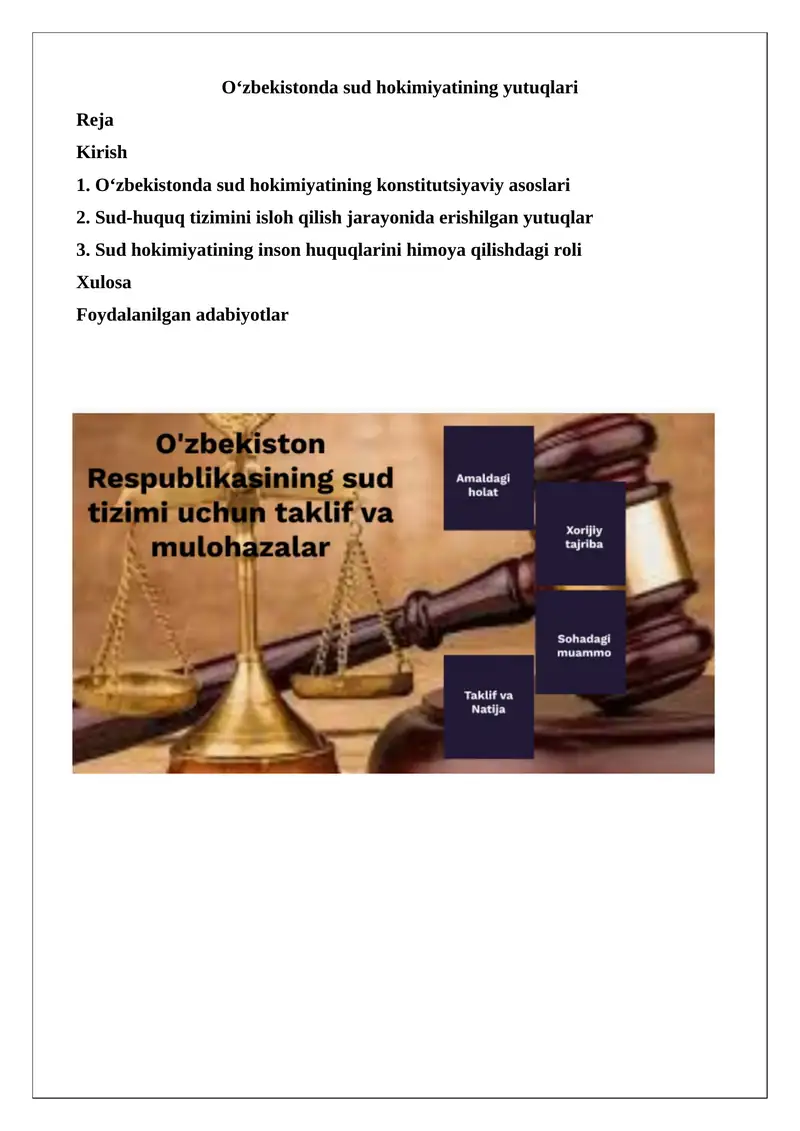 O‘zbekistonda sud hokimiyatining yutuqlari

Reja

Kirish

1. O‘zbekistonda sud hokimiyatining konstitutsiyaviy asoslari

2. Sud-huquq tizimini isloh qilish jarayonida erishilgan yutuqlar

3. Sud hokimiyatining inson huquqlarini himoya qilishdagi roli

Xulosa

Foydalanilgan adabiyotlar

O'zbekiston Respublikasining sud tizimi uchun taklif va mulohazalar

Amaldagi holat

Xorijiy tajriba

Sohadagi muammo

Taklif va Natija